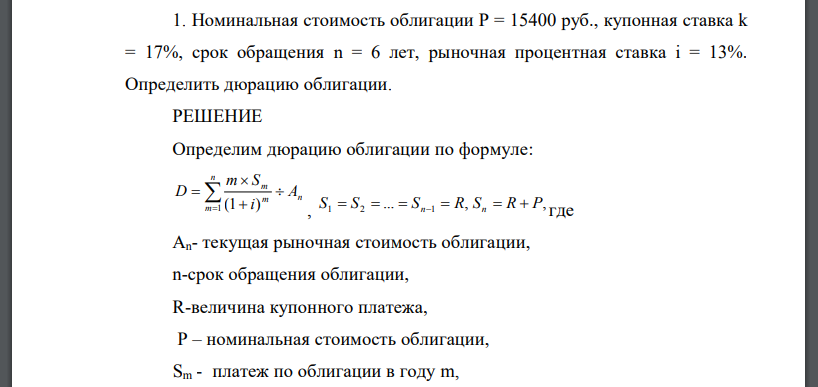 1. Номинальная стоимость облигации P = 15400 руб., купонная ставка k = 17%, срок обращения n = 6 лет, рыночная процентная ставка i = 13%. Определить дюрацию облигации.

РЕШЕНИЕ

Определим дюрацию облигации по формуле:

$D = \sum_{m=1}^{n} \frac{m \times S_m}{(1+i)^m} \div A_n$, $S_1 = S_2 = ... = S_{n-1} = R, S_n = R + P,$ где

$A_n$- текущая рыночная стоимость облигации,

n-срок обращения облигации,

R-величина купонного платежа,

P – номинальная стоимость облигации,

$S_m$ - платеж по облигации в году m,